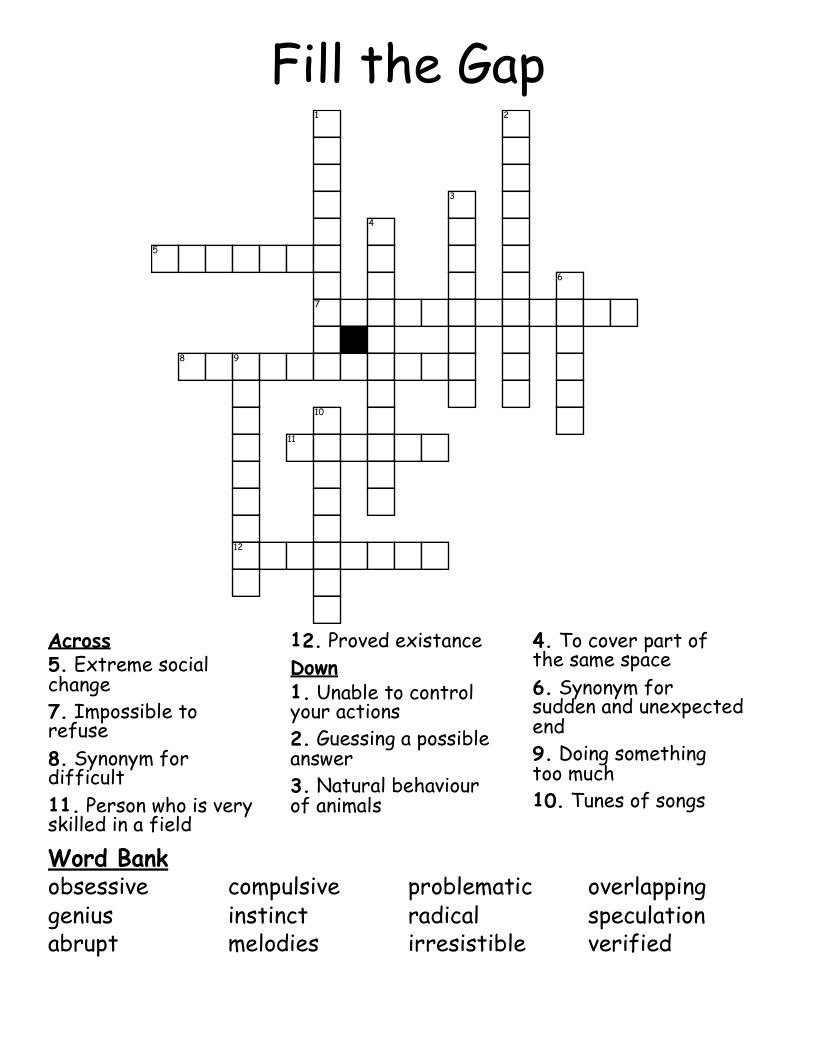 Fill the Gap

1
2
3
4
5
6
7
8
9
10
11
12

Across
5. Extreme social change
7. Impossible to refuse
8. Synonym for difficult
11. Person who is very skilled in a field
12. Proved existance

Down
1. Unable to control your actions
2. Guessing a possible answer
3. Natural behaviour of animals
4. To cover part of the same space
6. Synonym for sudden and unexpected end
9. Doing something too much
10. Tunes of songs

Word Bank
obsessive
genius
abrupt
compulsive
instinct
melodies
problematic
radical
irresistible
overlapping
speculation
verified